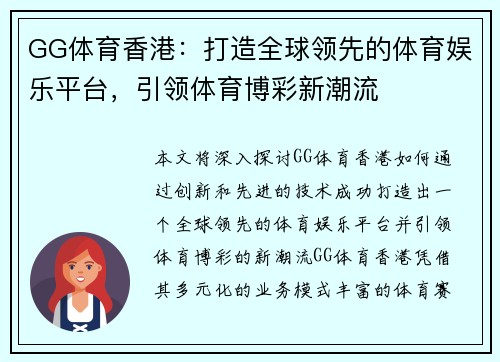 GG体育香港：打造全球领先的体育娱乐平台，引领体育博彩新潮流

本文将深入探讨GG体育香港如何通过创新和先进的技术成功打造出一个全球领先的体育娱乐平台并引领体育博彩的新潮流GG体育香港凭借其多元化的业务模式丰富的体育赛